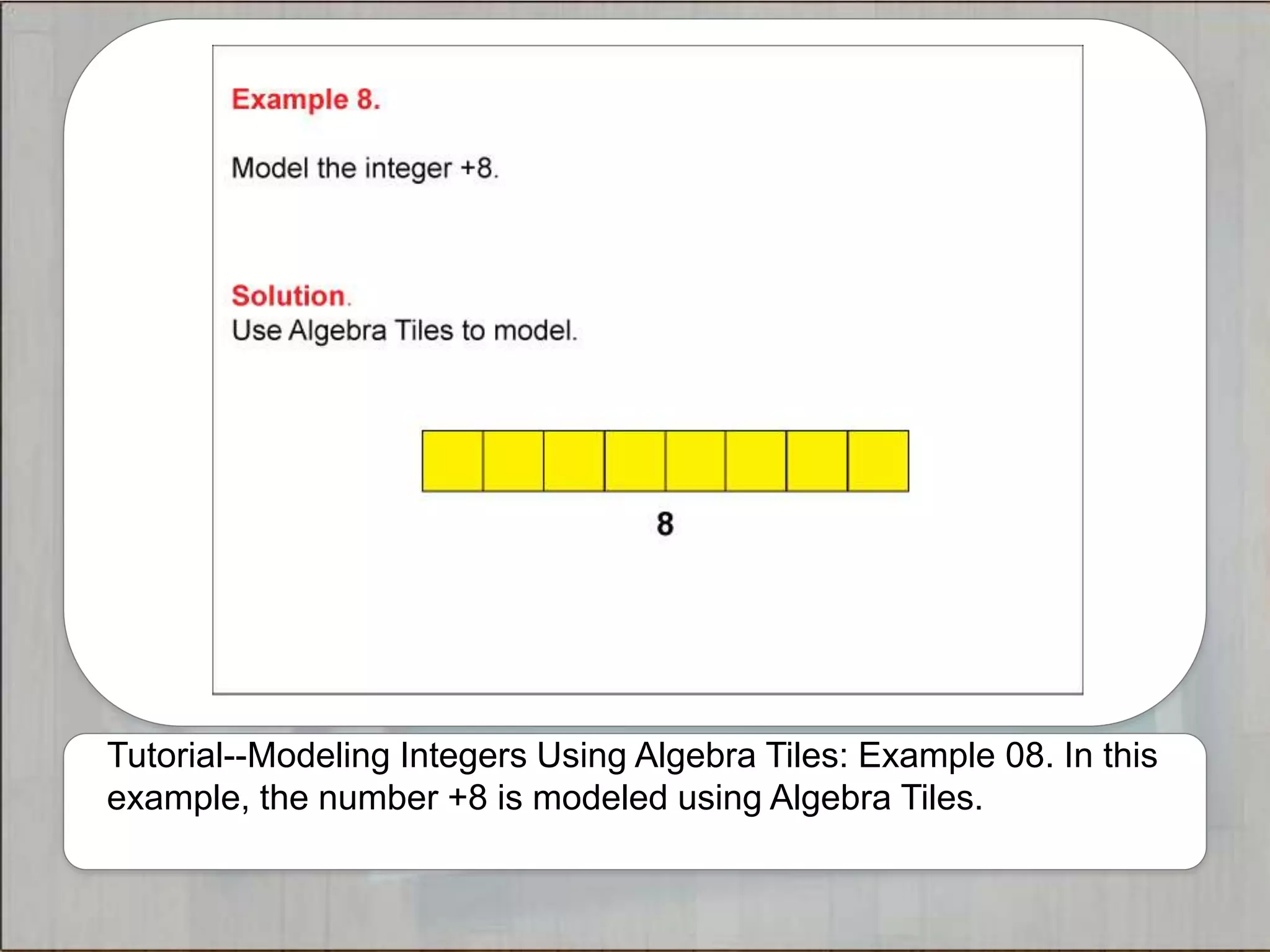 Example 8.

Model the integer +8.

Solution.
Use Algebra Tiles to model.

8

Tutorial--Modeling Integers Using Algebra Tiles: Example 08. In this example, the number +8 is modeled using Algebra Tiles.